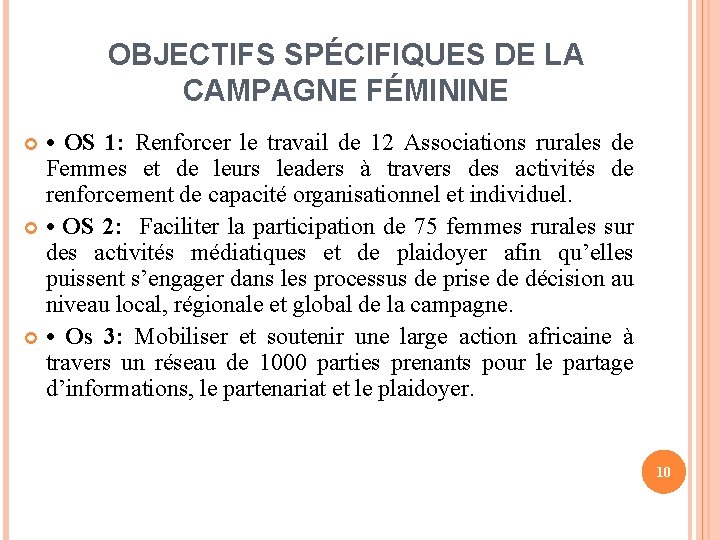 OBJECTIFS SPÉCIFIQUES DE LA CAMPAGNE FÉMININE

• OS 1: Renforcer le travail de 12 Associations rurales de Femmes et de leurs leaders à travers des activités de renforcement de capacité organisationnel et individuel.

• OS 2: Faciliter la participation de 75 femmes rurales sur des activités médiatiques et de plaidoyer afin qu'elles puissent s'engager dans les processus de prise de décision au niveau local, régionale et global de la campagne.

• Os 3: Mobiliser et soutenir une large action africaine à travers un réseau de 1000 parties prenants pour le partage d'informations, le partenariat et le plaidoyer.

10